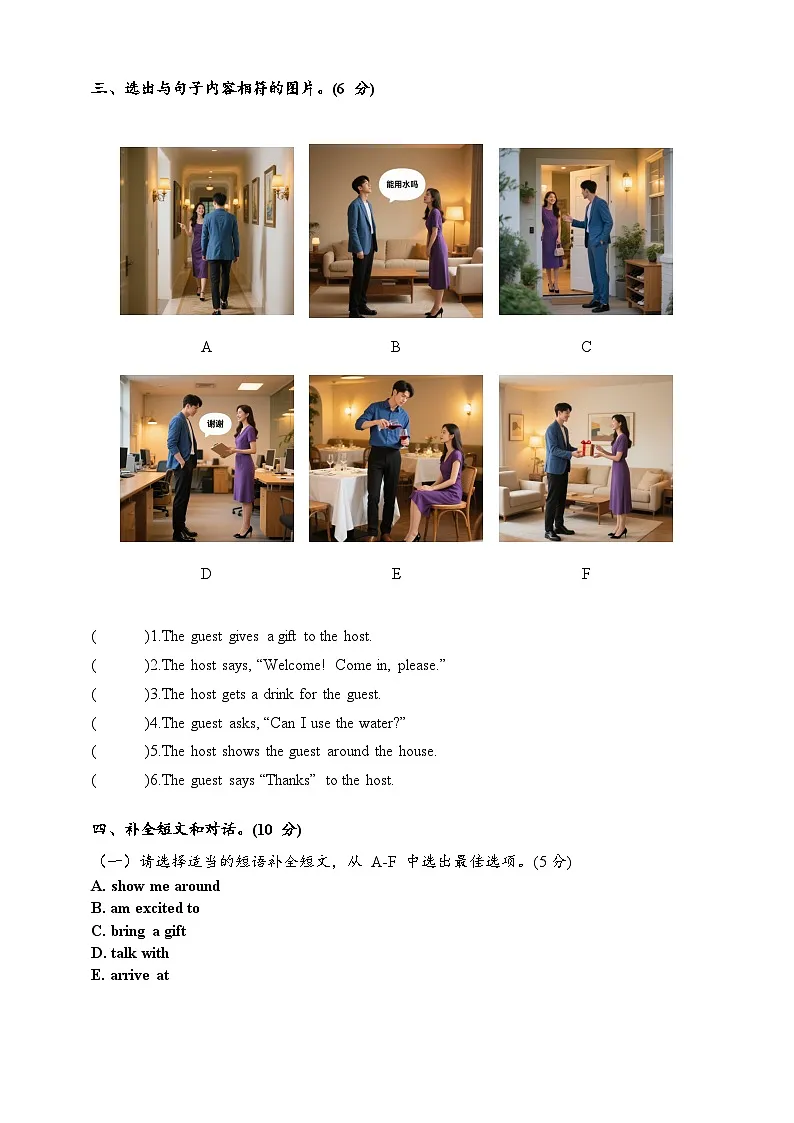 三、选出与句子内容相符的图片。(6 分)

能用水吗

A B C

谢谢

D E F

( )1.The guest gives a gift to the host.

( )2.The host says, “Welcome! Come in, please.”

( )3.The host gets a drink for the guest.

( )4.The guest asks, “Can I use the water?”

( )5.The host shows the guest around the house.

( )6.The guest says “Thanks” to the host.

四、补全短文和对话。(10 分)

（一）请选择适当的短语补全短文，从 A-F 中选出最佳选项。(5 分)

A. show me around
B. am excited to
C. bring a gift
D. talk with
E. arrive at